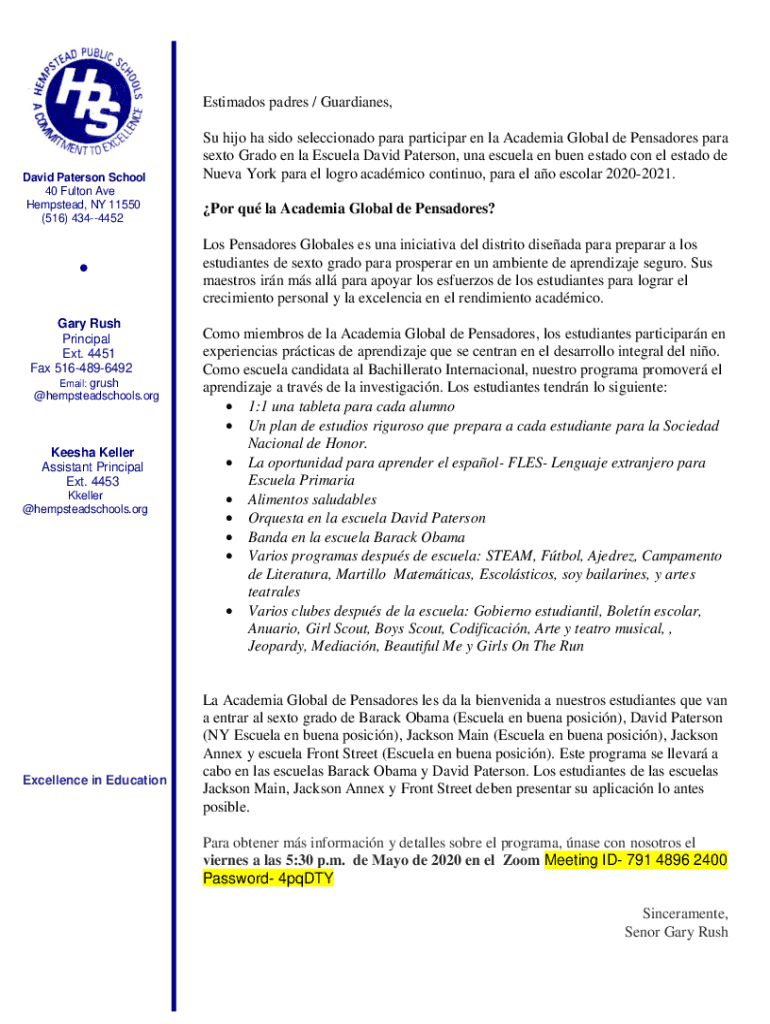 HEMPSTEAD PUBLIC SCHOOLS
HPS
A COMMITMENT TO EXCELLENCE

David Paterson School
40 Fulton Ave
Hempstead, NY 11550
(516) 434--4452

•

Gary Rush
Principal
Ext. 4451
Fax 516-489-6492
Email: grush
@hempsteadschools.org

Keesha Keller
Assistant Principal
Ext. 4453
Kkeller
@hempsteadschools.org

Excellence in Education

Estimados padres / Guardianes,

Su hijo ha sido seleccionado para participar en la Academia Global de Pensadores para sexto Grado en la Escuela David Paterson, una escuela en buen estado con el estado de Nueva York para el logro académico continuo, para el año escolar 2020-2021.

¿Por qué la Academia Global de Pensadores?

Los Pensadores Globales es una iniciativa del distrito diseñada para preparar a los estudiantes de sexto grado para prosperar en un ambiente de aprendizaje seguro. Sus maestros irán más allá para apoyar los esfuerzos de los estudiantes para lograr el crecimiento personal y la excelencia en el rendimiento académico.

Como miembros de la Academia Global de Pensadores, los estudiantes participarán en experiencias prácticas de aprendizaje que se centran en el desarrollo integral del niño. Como escuela candidata al Bachillerato Internacional, nuestro programa promoverá el aprendizaje a través de la investigación. Los estudiantes tendrán lo siguiente:
• 1:1 una tableta para cada alumno
• Un plan de estudios riguroso que prepara a cada estudiante para la Sociedad Nacional de Honor.
• La oportunidad para aprender el español- FLES- Lenguaje extranjero para Escuela Primaria
• Alimentos saludables
• Orquesta en la escuela David Paterson
• Banda en la escuela Barack Obama
• Varios programas después de escuela: STEAM, Fútbol, Ajedrez, Campamento de Literatura, Martillo Matemáticas, Escolásticos, soy bailarines, y artes teatrales
• Varios clubes después de la escuela: Gobierno estudiantil, Boletín escolar, Anuario, Girl Scout, Boys Scout, Codificación, Arte y teatro musical, , Jeopardy, Mediación, Beautiful Me y Girls On The Run

La Academia Global de Pensadores les da la bienvenida a nuestros estudiantes que van a entrar al sexto grado de Barack Obama (Escuela en buena posición), David Paterson (NY Escuela en buena posición), Jackson Main (Escuela en buena posición), Jackson Annex y escuela Front Street (Escuela en buena posición). Este programa se llevará a cabo en las escuelas Barack Obama y David Paterson. Los estudiantes de las escuelas Jackson Main, Jackson Annex y Front Street deben presentar su aplicación lo antes posible.

Para obtener más información y detalles sobre el programa, únase con nosotros el viernes a las 5:30 p.m. de Mayo de 2020 en el Zoom Meeting ID- 791 4896 2400 Password- 4pqDTY

Sinceramente,
Senor Gary Rush